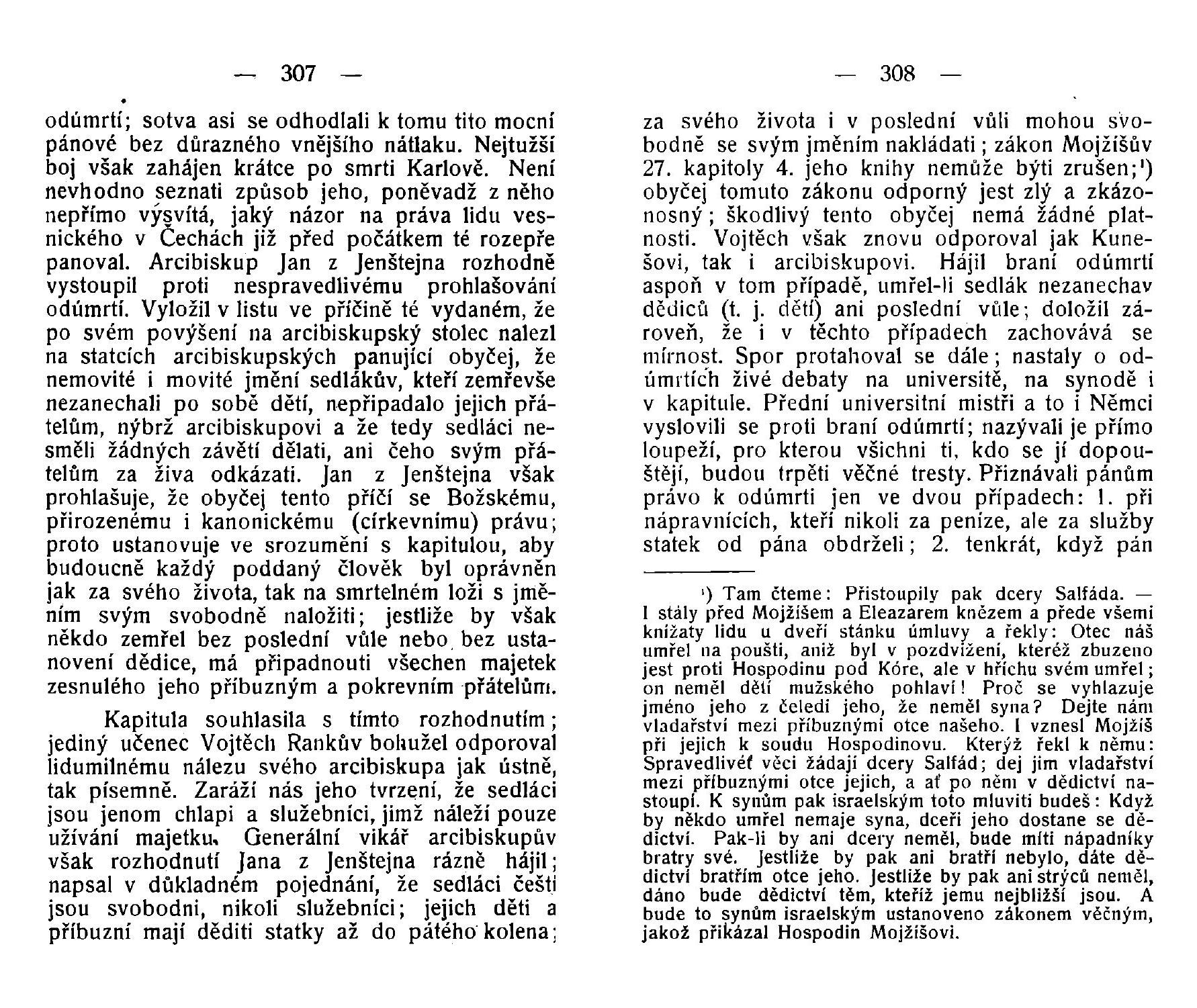 — 307 —

odúmrtí; sotva asi se odhodlali k tomu tito mocní pánové bez důrazného vnějšího nátlaku. Nejtužší boj však zahájen krátce po smrti Karlově. Není nevhodno seznati způsob jeho, poněvadž z něho nepřímo vysvítá, jaký názor na práva lidu vesnického v Čechách již před počátkem té rozepře panoval. Arcibiskup Jan z Jenštejna rozhodně vystoupil proti nespravedlivému prohlašování odúmrtí. Vyložil v listu ve příčině té vydaném, že po svém povýšení na arcibiskupský stolec nalezl na statcích arcibiskupských panující obyčej, že nemovité i movité jmění sedlákův, kteří zemřevše nezanechali po sobě dětí, nepřipadalo jejich přátelům, nýbrž arcibiskupovi a že tedy sedláci nesměli žádných závětí dělati, ani čeho svým přátelům za živa odkázati. Jan z Jenštejna však prohlašuje, že obyčej tento příčí se Božskému, přirozenému i kanonickému (církevnímu) právu; proto ustanovuje ve srozumění s kapitulou, aby budoucně každý poddaný člověk byl oprávněn jak za svého života, tak na smrtelném loži s jměním svým svobodně naložiti; jestliže by však někdo zemřel bez poslední vůle nebo bez ustanovení dědice, má připadnouti všechen majetek zesnulého jeho příbuzným a pokrevním přátelům.

Kapitula souhlasila s tímto rozhodnutím; jediný učenec Vojtěch Rankův bohužel odporoval lidumilnému nálezu svého arcibiskupa jak ústně, tak písemně. Zaráží nás jeho tvrzení, že sedláci jsou jenom chlapi a služebníci, jimž náleží pouze užívání majetku. Generální vikář arcibiskupův však rozhodnutí Jana z Jenštejna rázně hájil; napsal v důkladném pojednání, že sedláci čeští jsou svobodni, nikoli služebníci; jejich děti a příbuzní mají děditi statky až do pátého kolena;

— 308 —

za svého života i v poslední vůli mohou svobodně se svým jměním nakládati; zákon Mojžíšův 27. kapitoly 4. jeho knihy nemůže býti zrušen;¹) obyčej tomuto zákonu odporný jest zlý a zkázonosný; škodlivý tento obyčej nemá žádné platnosti. Vojtěch však znovu odporoval jak Kunešovi, tak i arcibiskupovi. Hájil braní odúmrtí aspoň v tom případě, umřel-li sedlák nezanechav dědiců (t. j. dětí) ani poslední vůle; doložil zároveň, že i v těchto případech zachovává se mírnost. Spor protahoval se dále; nastaly o odúmrtích živé debaty na universitě, na synodě i v kapitule. Přední universitní mistři a to i Němci vyslovili se proti braní odúmrtí; nazývali je přímo loupeží, pro kterou všichni ti, kdo se jí dopouštějí, budou trpěti věčné tresty. Přiznávali pánům právo k odúmrti jen ve dvou případech: 1. při nápravnících, kteří nikoli za peníze, ale za služby statek od pána obdrželi; 2. tenkrát, když pán

¹) Tam čteme: Přistoupily pak dcery Salfáda. — I stály před Mojžíšem a Eleazarem knězem a přede všemi knížaty lidu u dveří stánku úmluvy a řekly: Otec náš umřel na poušti, aniž byl v pozdvižení, kteréž zbuzeno jest proti Hospodinu pod Kóre, ale v hříchu svém umřel; on neměl dětí mužského pohlaví! Proč se vyhlazuje jméno jeho z čeledi jeho, že neměl syna? Dejte nám vladařství mezi příbuznými otce našeho. I vznesl Mojžíš při jejich k soudu Hospodinovu. Kterýž řekl k němu: Spravedlivéť věci žádají dcery Salfád; dej jim vladařství mezi příbuznými otce jejich, a ať po něm v dědictví nastoupí. K synům pak israelským toto mluviti budeš: Když by někdo umřel nemaje syna, dceři jeho dostane se dědictví. Pak-li by ani dcery neměl, bude míti nápadníky bratry své. Jestliže by pak ani bratří nebylo, dáte dědictví bratřím otce jeho. Jestliže by pak ani strýců neměl, dáno bude dědictví těm, kteříž jemu nejbližší jsou. A bude to synům israelským ustanoveno zákonem věčným, jakož přikázal Hospodin Mojžíšovi.